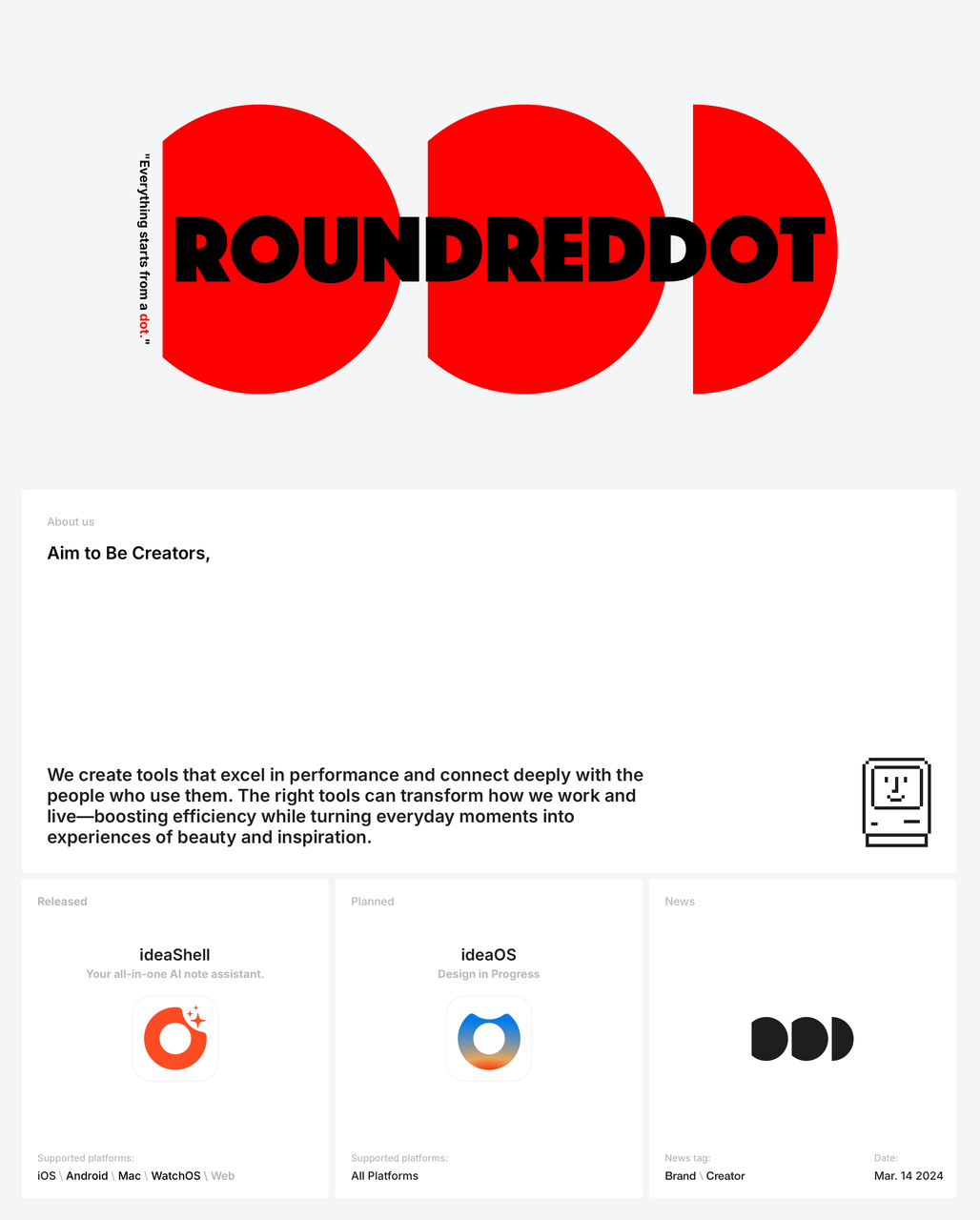 "Everything starts from a dot."

ROUNDREDDOT

About us

Aim to Be Creators,

We create tools that excel in performance and connect deeply with the people who use them. The right tools can transform how we work and live—boosting efficiency while turning everyday moments into experiences of beauty and inspiration.

Released

ideaShell

Your all-in-one AI note assistant.

Supported platforms:

iOS \ Android \ Mac \ WatchOS \ Web

Planned

ideaOS

Design in Progress

Supported platforms:

All Platforms

News

News tag:

Brand \ Creator

Date:

Mar. 14 2024